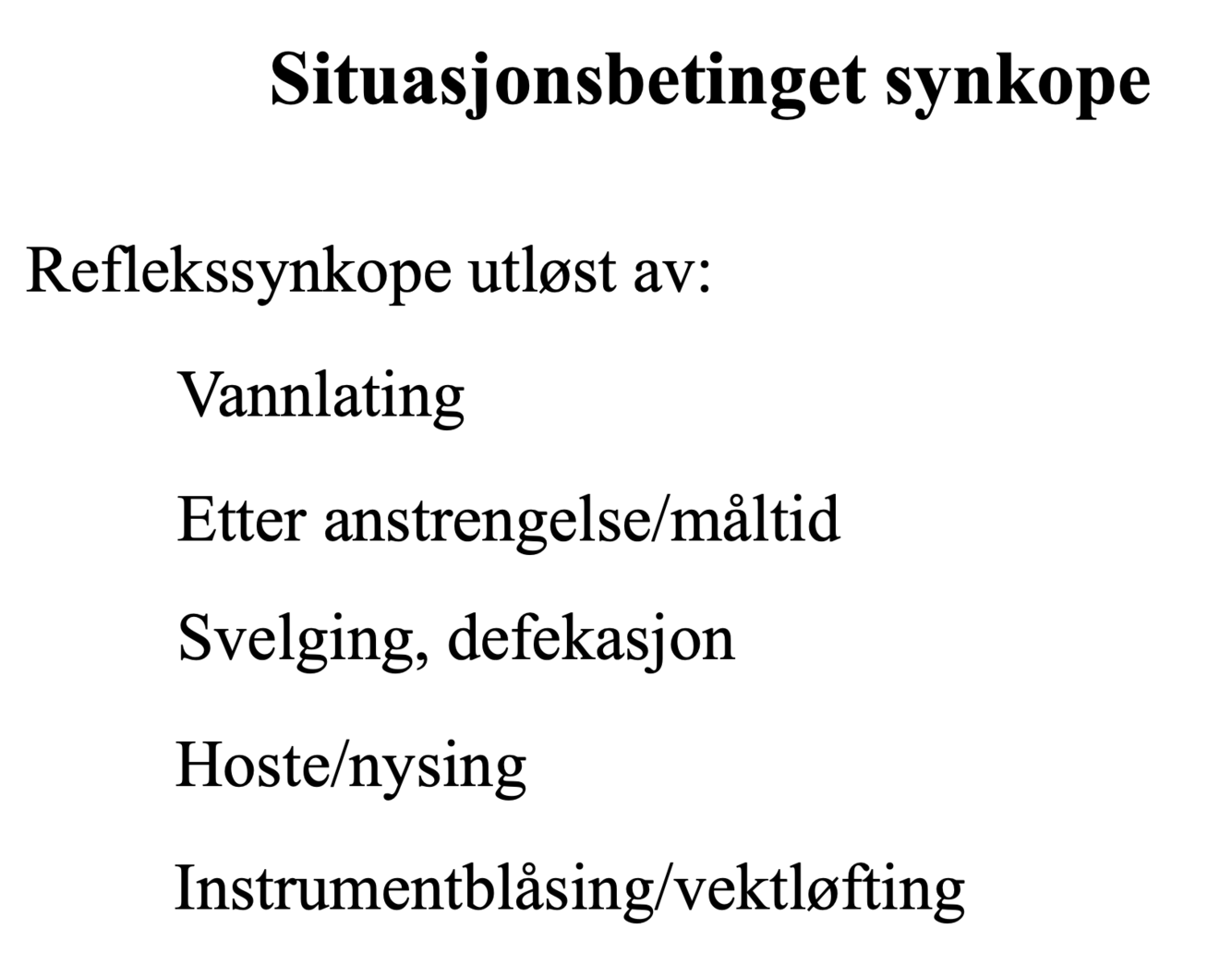 Situasjonsbetinget synkope

Reflekssynkope utløst av:

Vannlating

Etter anstrengelse/måltid

Svelging, defekasjon

Hoste/nysing

Instrumentblåsing/vektløfting